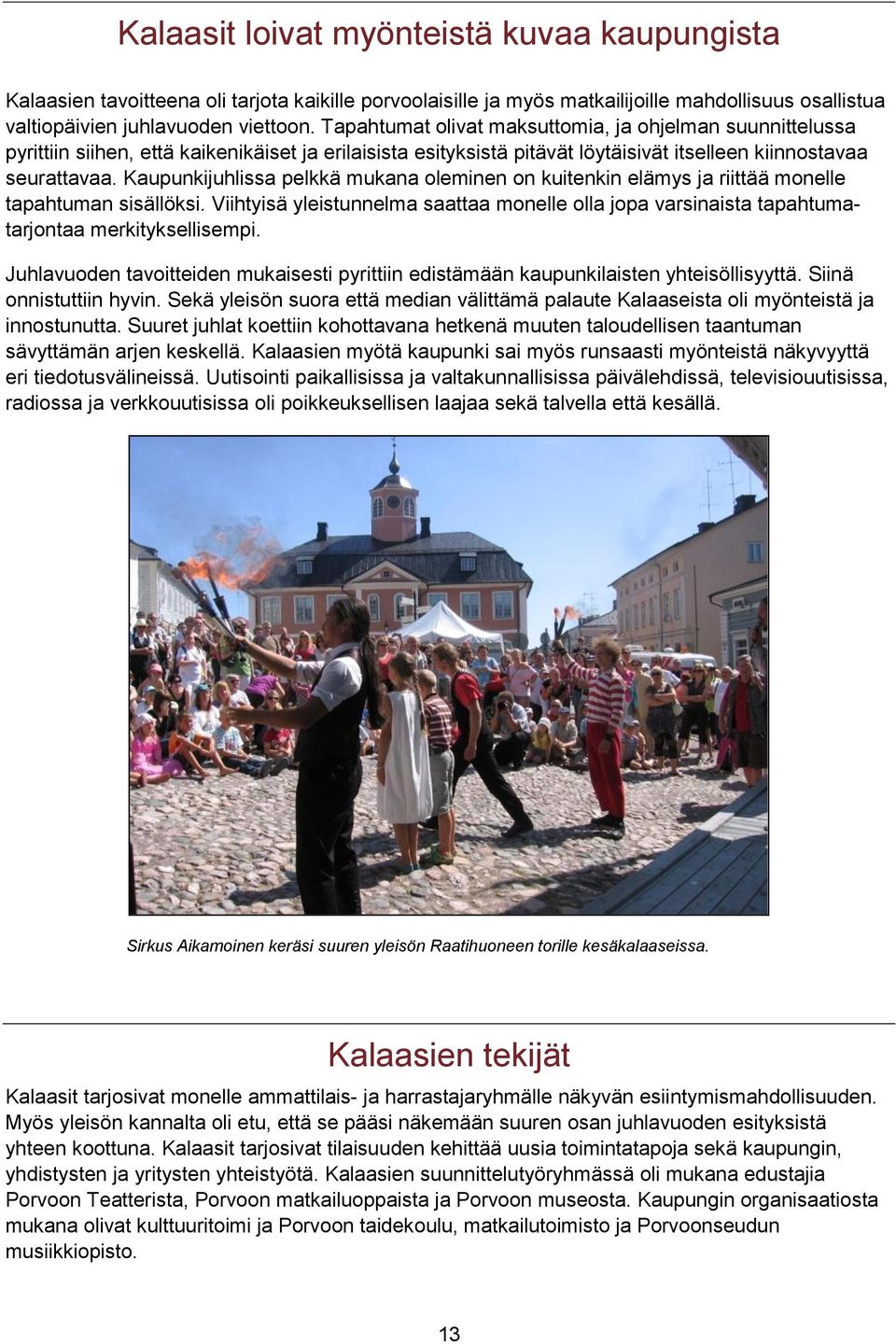 Kalaasit loivat myönteistä kuvaa kaupungista

Kalaasien tavoitteena oli tarjota kaikille porvoolaisille ja myös matkailijoille mahdollisuus osallistua valtiopäivien juhlavuoden viettoon. Tapahtumat olivat maksuttomia, ja ohjelman suunnittelussa pyrittiin siihen, että kaikenikäiset ja erilaisista esityksistä pitävät löytäisivät itselleen kiinnostavaa seurattavaa. Kaupunkijuhlissa pelkkä mukana oleminen on kuitenkin elämys ja riittää monelle tapahtuman sisällöksi. Viihtyisä yleistunnelma saattaa monelle olla jopa varsinaista tapahtumatarjontaa merkityksellisempi.

Juhlavuoden tavoitteiden mukaisesti pyrittiin edistämään kaupunkilaisten yhteisöllisyyttä. Siinä onnistuttiin hyvin. Sekä yleisön suora että median välittämä palaute Kalaaseista oli myönteistä ja innostunutta. Suuret juhlat koettiin kohottavana hetkenä muuten taloudellisen taantuman sävyttämän arjen keskellä. Kalaasien myötä kaupunki sai myös runsaasti myönteistä näkyvyyttä eri tiedotusvälineissä. Uutisointi paikallisissa ja valtakunnallisissa päivälehdissä, televisiouutisissa, radiossa ja verkkouutisissa oli poikkeuksellisen laajaa sekä talvella että kesällä.

Sirkus Aikamoinen keräsi suuren yleisön Raatihuoneen torille kesäkalaaseissa.

Kalaasien tekijät

Kalaasit tarjosivat monelle ammattilais- ja harrastajaryhmälle näkyvän esiintymismahdollisuuden. Myös yleisön kannalta oli etu, että se pääsi näkemään suuren osan juhlavuoden esityksistä yhteen koottuna. Kalaasit tarjosivat tilaisuuden kehittää uusia toimintatapoja sekä kaupungin, yhdistysten ja yritysten yhteistyötä. Kalaasien suunnittelutyöryhmässä oli mukana edustajia Porvoon Teatterista, Porvoon matkailuoppaista ja Porvoon museosta. Kaupungin organisaatiosta mukana olivat kulttuuritoimi ja Porvoon taidekoulu, matkailutoimisto ja Porvoonseudun musiikkiopisto.

13